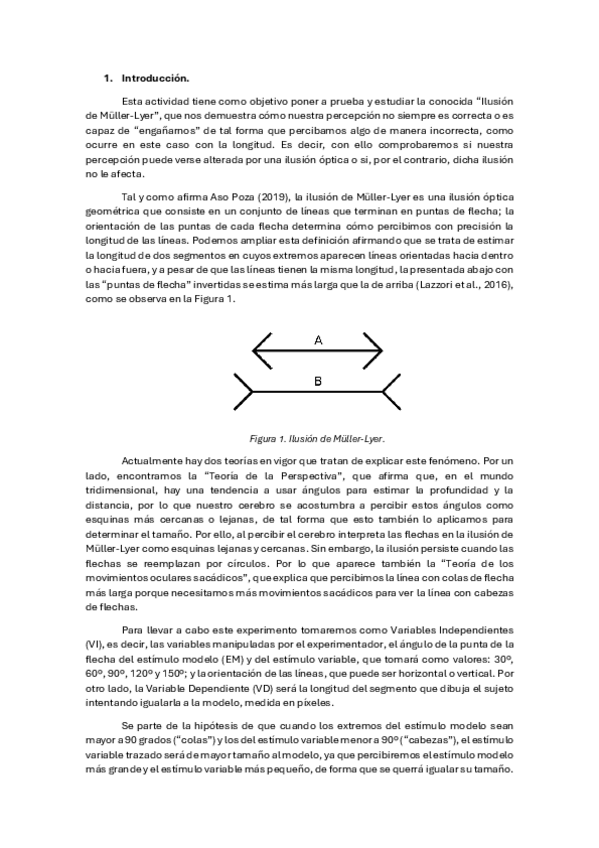 1. Introducción.

Esta actividad tiene como objetivo poner a prueba y estudiar la conocida "Ilusión de Müller-Lyer", que nos demuestra cómo nuestra percepción no siempre es correcta o es capaz de "engañarnos" de tal forma que percibamos algo de manera incorrecta, como ocurre en este caso con la longitud. Es decir, con ello comprobaremos si nuestra percepción puede verse alterada por una ilusión óptica o si, por el contrario, dicha ilusión no le afecta.

Tal y como afirma Aso Poza (2019), la ilusión de Müller-Lyer es una ilusión óptica geométrica que consiste en un conjunto de líneas que terminan en puntas de flecha; la orientación de las puntas de cada flecha determina cómo percibimos con precisión la longitud de las líneas. Podemos ampliar esta definición afirmando que se trata de estimar la longitud de dos segmentos en cuyos extremos aparecen líneas orientadas hacia dentro o hacia fuera, y a pesar de que las líneas tienen la misma longitud, la presentada abajo con las "puntas de flecha" invertidas se estima más larga que la de arriba (Lazzori et al., 2016), como se observa en la Figura 1.

A

B

Figura 1. Ilusión de Müller-Lyer.

Actualmente hay dos teorías en vigor que tratan de explicar este fenómeno. Por un lado, encontramos la "Teoría de la Perspectiva", que afirma que, en el mundo tridimensional, hay una tendencia a usar ángulos para estimar la profundidad y la distancia, por lo que nuestro cerebro se acostumbra a percibir estos ángulos como esquinas más cercanas o lejanas, de tal forma que esto también lo aplicamos para determinar el tamaño. Por ello, al percibir el cerebro interpreta las flechas en la ilusión de Müller-Lyer como esquinas lejanas y cercanas. Sin embargo, la ilusión persiste cuando las flechas se reemplazan por círculos. Por lo que aparece también la "Teoría de los movimientos oculares sacádicos", que explica que percibimos la línea con colas de flecha más larga porque necesitamos más movimientos sacádicos para ver la línea con cabezas de flechas.

Para llevar a cabo este experimento tomaremos como Variables Independientes (VI), es decir, las variables manipuladas por el experimentador, el ángulo de la punta de la flecha del estímulo modelo (EM) y del estímulo variable, que tomará como valores: 30º, 60º, 90º, 120º y 150º; y la orientación de las líneas, que puede ser horizontal o vertical. Por otro lado, la Variable Dependiente (VD) será la longitud del segmento que dibuja el sujeto intentando igualarla a la modelo, medida en píxeles.

Se parte de la hipótesis de que cuando los extremos del estímulo modelo sean mayor a 90 grados ("colas") y los del estímulo variable menor a 90º ("cabezas"), el estímulo variable trazado será de mayor tamaño al modelo, ya que percibiremos el estímulo modelo más grande y el estímulo variable más pequeño, de forma que se querrá igualar su tamaño.